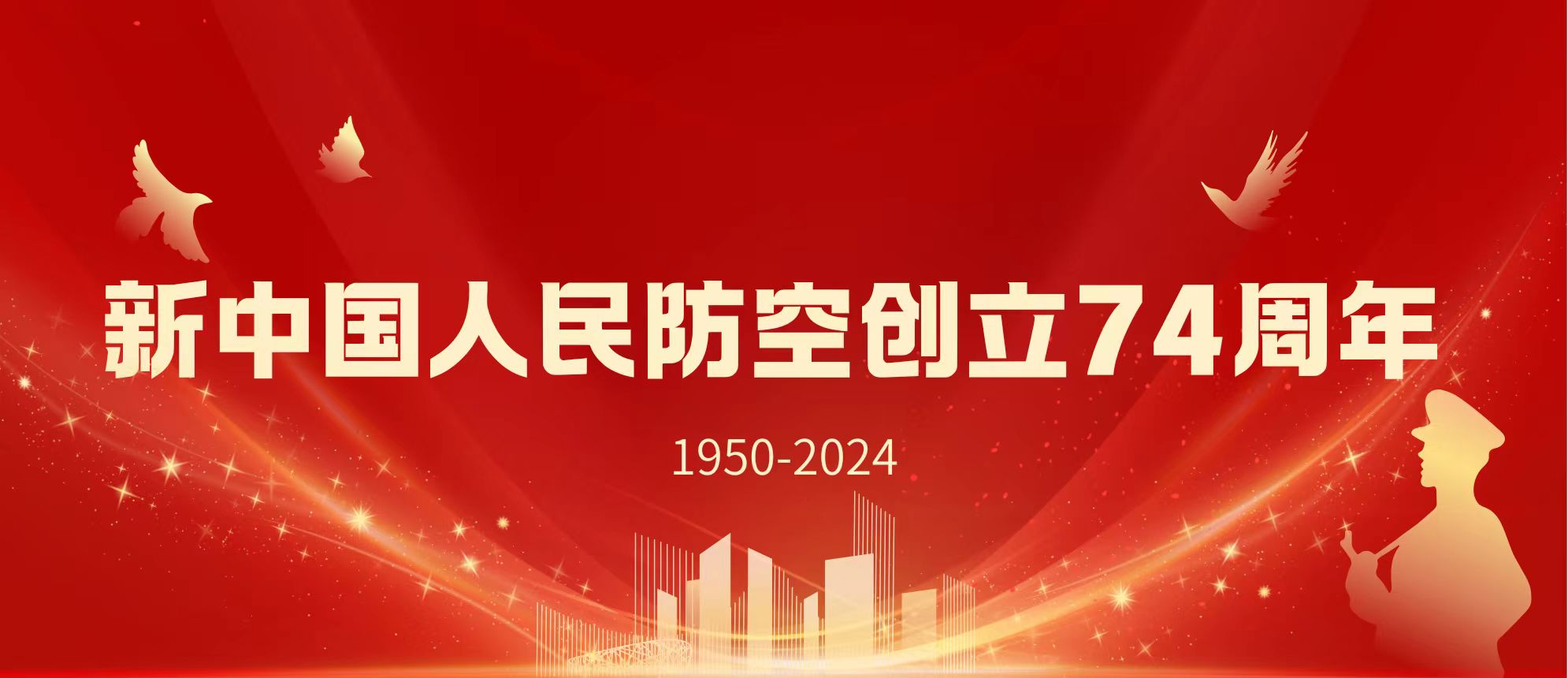 新中国人民防空创立74周年

1950-2024